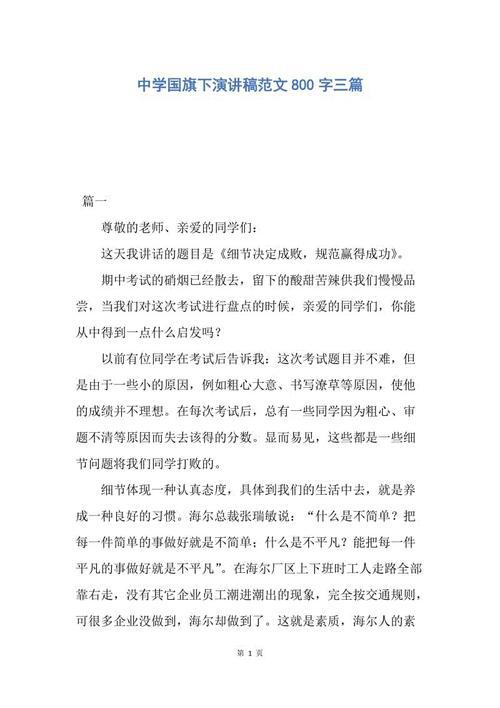 中学国旗下演讲稿范文 800 字三篇

篇一

尊敬的老师、亲爱的同学们：

这天我讲话的题目是《细节决定成败，规范赢得成功》。

期中考试的硝烟已经散去，留下的酸甜苦辣供我们慢慢品尝，当我们对这次考试进行盘点的时候，亲爱的同学们，你能从中得到一点什么启发吗？

以前有位同学在考试后告诉我：这次考试题目并不难，但是由于一些小的原因，例如粗心大意、书写潦草等原因，使他的成绩并不理想。在每次考试后，总有一些同学因为粗心、审题不清等原因而失去该得的分数。显而易见，这些都是一些细节问题将我们同学打败的。

细节体现一种认真态度，具体到我们的生活中去，就是养成一种良好的习惯。海尔总裁张瑞敏说：“什么是不简单？把每一件简单的事做好就是不简单；什么是不平凡？能把每一件平凡的事做好就是不平凡”。在海尔厂区上下班时工人走路全部靠右走，没有其它企业员工潮进潮出的现象，完全按交通规则，可很多企业没做到，海尔却做到了。这就是素质，海尔人的素

第 1 页